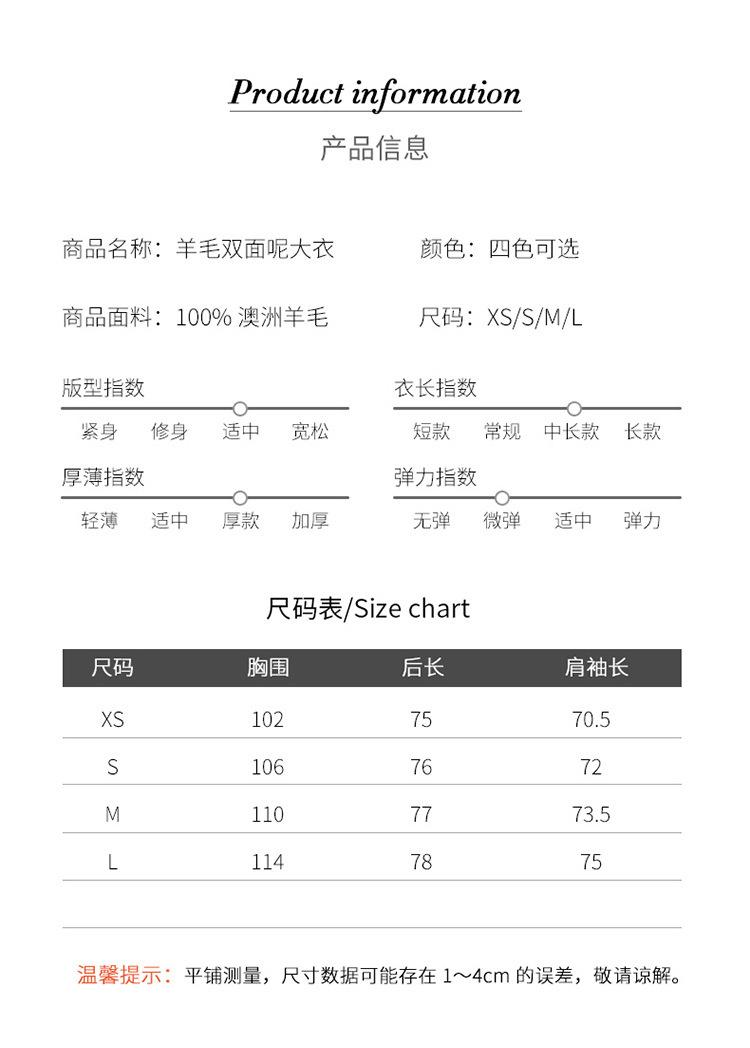 Product information
产品信息

商品名称：羊毛双面呢大衣

颜色：四色可选

商品面料：100% 澳洲羊毛

尺码：XS/S/M/L

版型指数
紧身 修身 适中 宽松

衣长指数
短款 常规 中长款 长款

厚薄指数
轻薄 适中 厚款 加厚

弹力指数
无弹 微弹 适中 弹力

尺码表/Size chart

| 尺码 | 胸围 | 后长 | 肩袖长 |
|---|---|---|---|
| XS | 102 | 75 | 70.5 |
| S | 106 | 76 | 72 |
| M | 110 | 77 | 73.5 |
| L | 114 | 78 | 75 |

温馨提示：平铺测量，尺寸数据可能存在 1～4cm 的误差，敬请谅解。